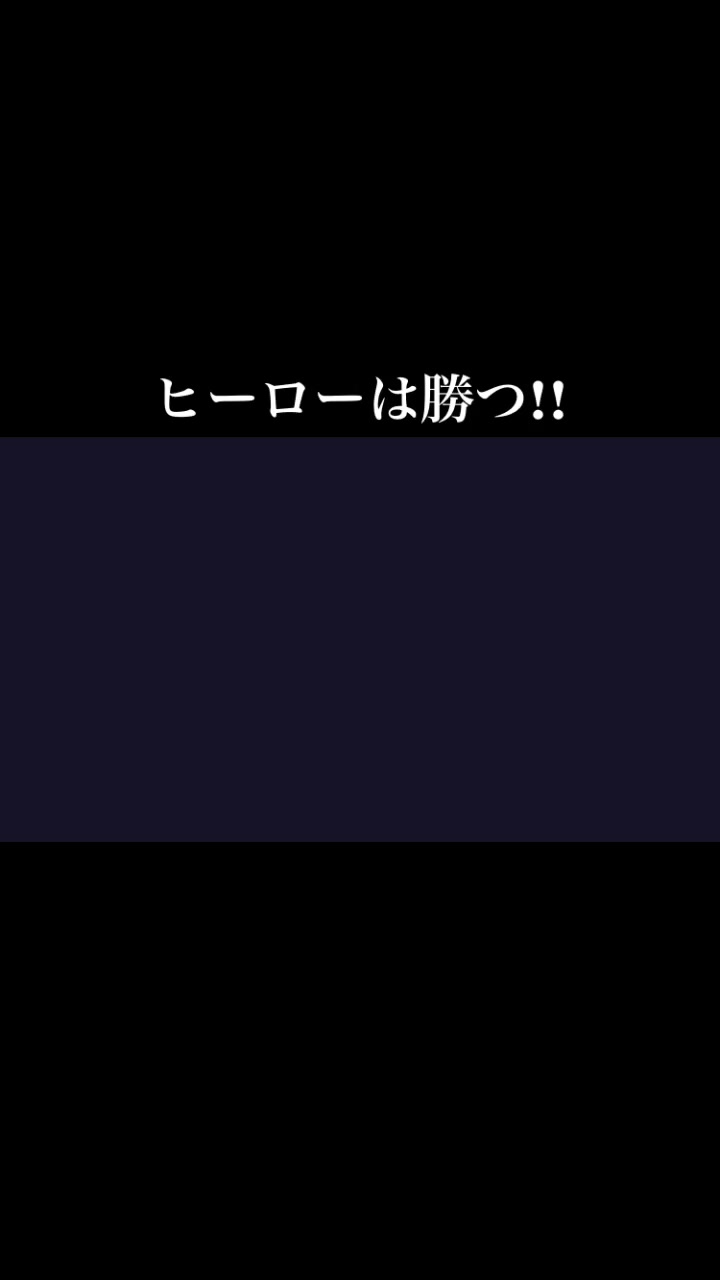 ヒーローは勝つ!!